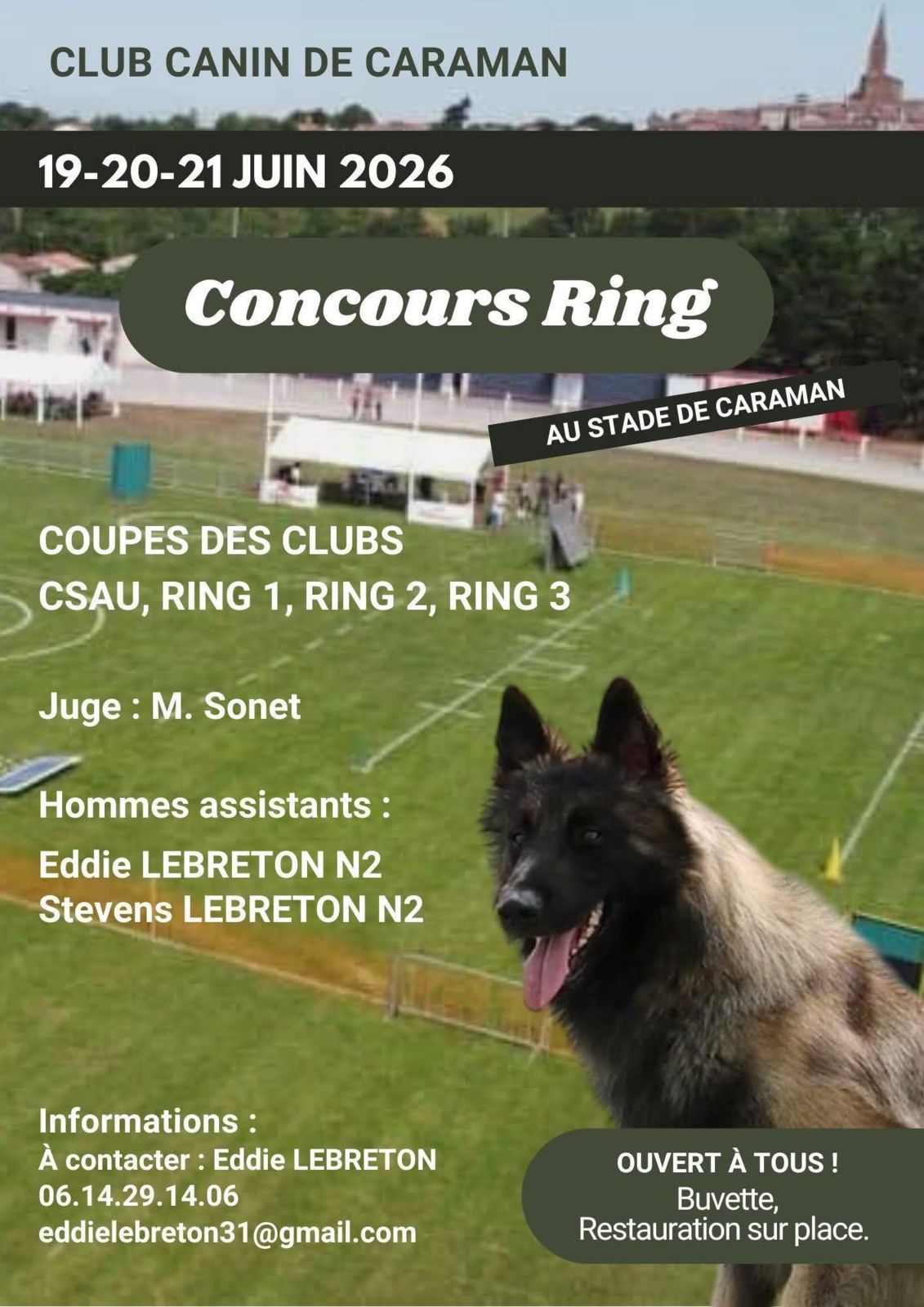 CLUB CANIN DE CARAMAN

19-20-21 JUIN 2026

Concours Ring

AU STADE DE CARAMAN

COUPES DES CLUBS
CSAU, RING 1, RING 2, RING 3

Juge : M. Sonet

Hommes assistants :

Eddie LEBRETON N2
Stevens LEBRETON N2

Informations :
À contacter : Eddie LEBRETON
06.14.29.14.06
eddielebreton31@gmail.com

OUVERT À TOUS !
Buvette,
Restauration sur place.